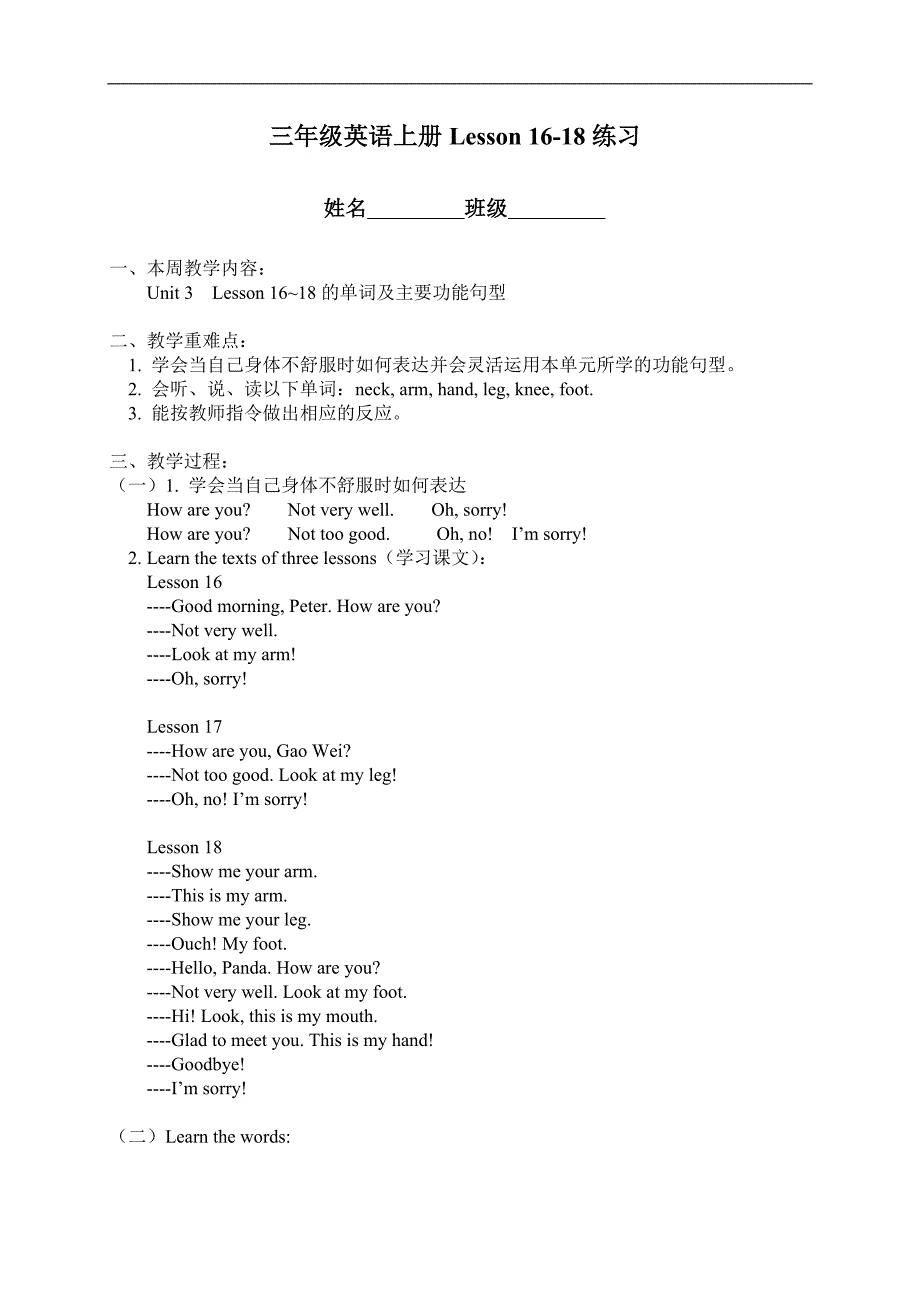 三年级英语上册 Lesson 16-18 练习

姓名_________班级_________

一、本周教学内容：
Unit 3 Lesson 16~18 的单词及主要功能句型

二、教学重难点：
1. 学会当自己身体不舒服时如何表达并会灵活运用本单元所学的功能句型。
2. 会听、说、读以下单词：neck, arm, hand, leg, knee, foot.
3. 能按教师指令做出相应的反应。

三、教学过程：
（一）1. 学会当自己身体不舒服时如何表达
How are you? Not very well. Oh, sorry!
How are you? Not too good. Oh, no! I’m sorry!
2. Learn the texts of three lessons（学习课文）：
Lesson 16
----Good morning, Peter. How are you?
----Not very well.
----Look at my arm!
----Oh, sorry!

Lesson 17
----How are you, Gao Wei?
----Not too good. Look at my leg!
----Oh, no! I’m sorry!

Lesson 18
----Show me your arm.
----This is my arm.
----Show me your leg.
----Ouch! My foot.
----Hello, Panda. How are you?
----Not very well. Look at my foot.
----Hi! Look, this is my mouth.
----Glad to meet you. This is my hand!
----Goodbye!
----I’m sorry!

（二）Learn the words: